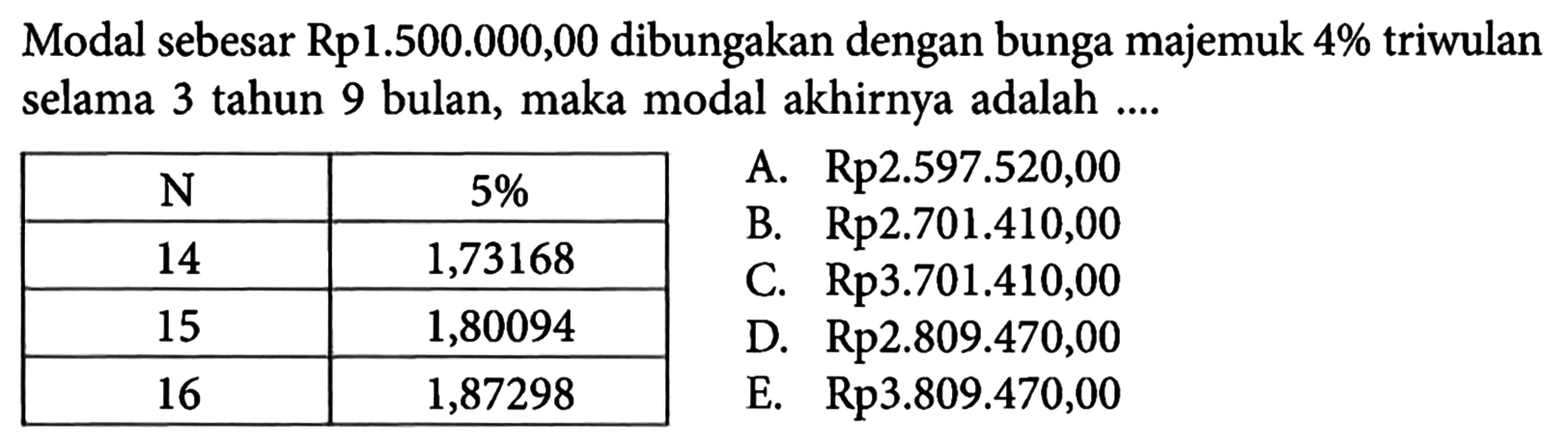 Modal sebesar Rp1.500.000,00 dibungakan dengan bunga majemuk 4% triwulan selama 3 tahun 9 bulan, maka modal akhirnya adalah ....

| N | 5% |
|---|---|
| 14 | 1,73168 |
| 15 | 1,80094 |
| 16 | 1,87298 |

A. Rp2.597.520,00
B. Rp2.701.410,00
C. Rp3.701.410,00
D. Rp2.809.470,00
E. Rp3.809.470,00